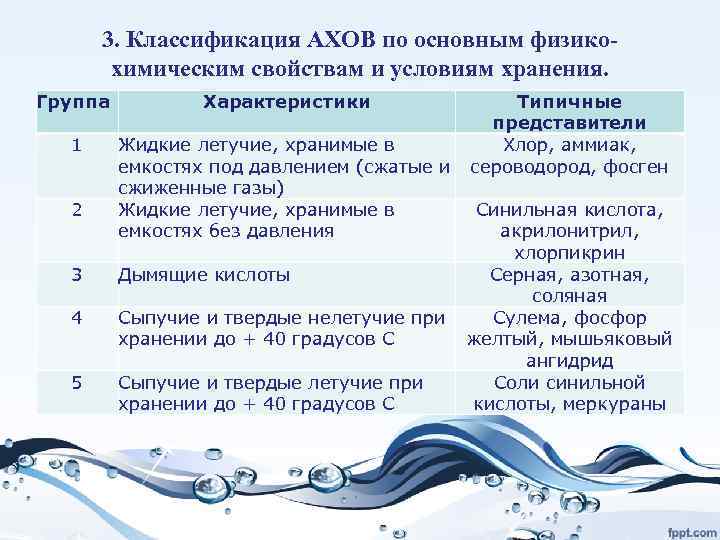 3. Классификация АХОВ по основным физико-химическим свойствам и условиям хранения.

| Группа | Характеристики | Типичные представители |
|---|---|---|
| 1 | Жидкие летучие, хранимые в емкостях под давлением (сжатые и сжиженные газы) | Хлор, аммиак, сероводород, фосген |
| 2 | Жидкие летучие, хранимые в емкостях без давления | Синильная кислота, акрилонитрил, хлорпикрин |
| 3 | Дымящие кислоты | Серная, азотная, соляная |
| 4 | Сыпучие и твердые нелетучие при хранении до + 40 градусов С | Сулема, фосфор желтый, мышьяковый ангидрид |
| 5 | Сыпучие и твердые летучие при хранении до + 40 градусов С | Соли синильной кислоты, меркураны |

fppt.com